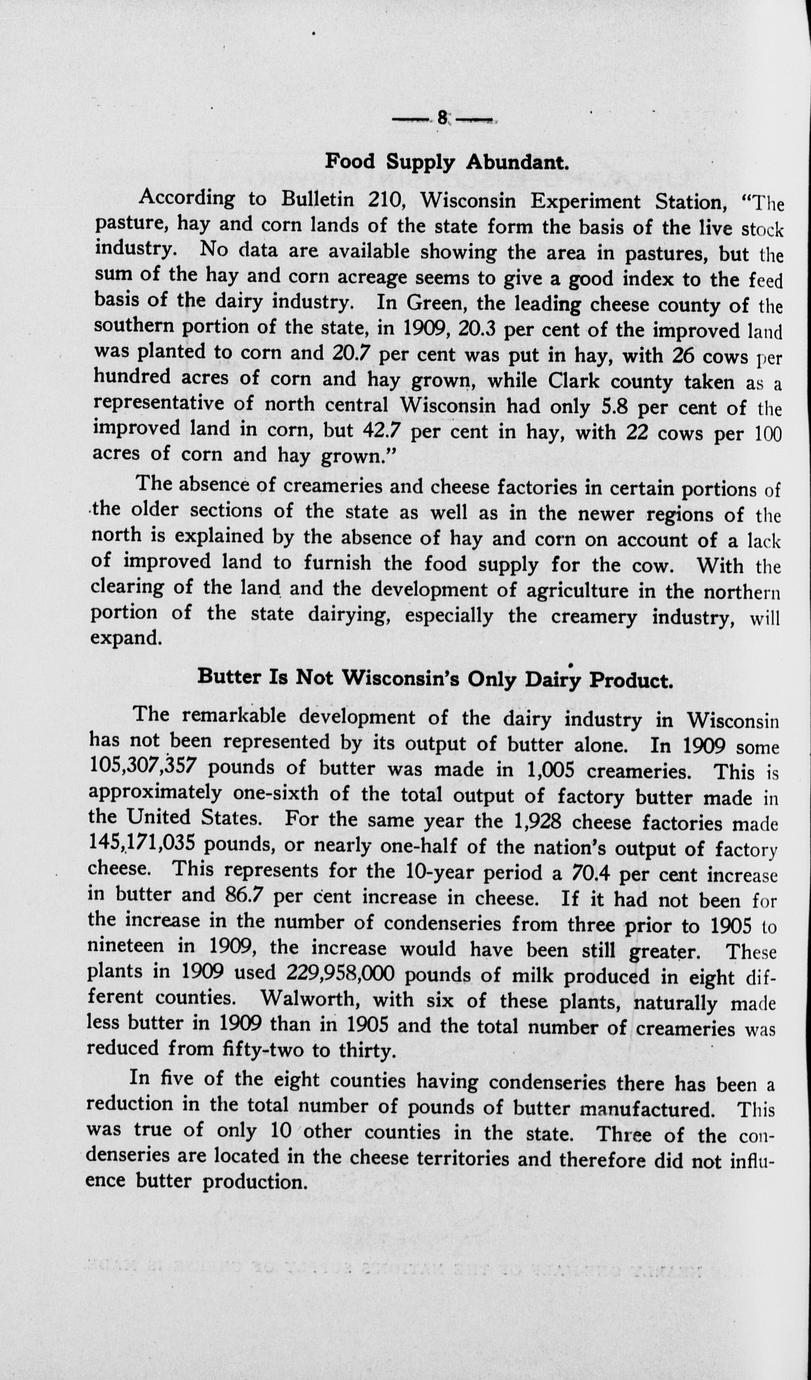 — 8 —

Food Supply Abundant.

According to Bulletin 210, Wisconsin Experiment Station, "The pasture, hay and corn lands of the state form the basis of the live stock industry. No data are available showing the area in pastures, but the sum of the hay and corn acreage seems to give a good index to the feed basis of the dairy industry. In Green, the leading cheese county of the southern portion of the state, in 1909, 20.3 per cent of the improved land was planted to corn and 20.7 per cent was put in hay, with 26 cows per hundred acres of corn and hay grown, while Clark county taken as a representative of north central Wisconsin had only 5.8 per cent of the improved land in corn, but 42.7 per cent in hay, with 22 cows per 100 acres of corn and hay grown."

The absence of creameries and cheese factories in certain portions of the older sections of the state as well as in the newer regions of the north is explained by the absence of hay and corn on account of a lack of improved land to furnish the food supply for the cow. With the clearing of the land and the development of agriculture in the northern portion of the state dairying, especially the creamery industry, will expand.

Butter Is Not Wisconsin's Only Dairy Product.

The remarkable development of the dairy industry in Wisconsin has not been represented by its output of butter alone. In 1909 some 105,307,357 pounds of butter was made in 1,005 creameries. This is approximately one-sixth of the total output of factory butter made in the United States. For the same year the 1,928 cheese factories made 145,171,035 pounds, or nearly one-half of the nation's output of factory cheese. This represents for the 10-year period a 70.4 per cent increase in butter and 86.7 per cent increase in cheese. If it had not been for the increase in the number of condenseries from three prior to 1905 to nineteen in 1909, the increase would have been still greater. These plants in 1909 used 229,958,000 pounds of milk produced in eight different counties. Walworth, with six of these plants, naturally made less butter in 1909 than in 1905 and the total number of creameries was reduced from fifty-two to thirty.

In five of the eight counties having condenseries there has been a reduction in the total number of pounds of butter manufactured. This was true of only 10 other counties in the state. Three of the condenseries are located in the cheese territories and therefore did not influence butter production.